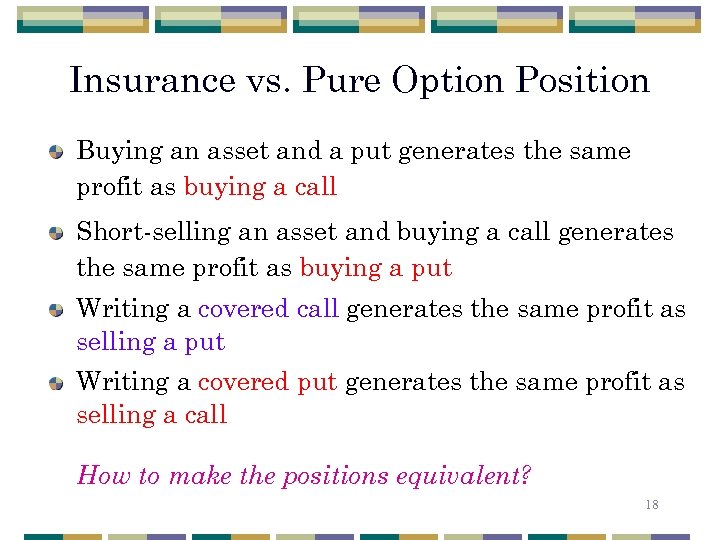 Insurance vs. Pure Option Position

Buying an asset and a put generates the same profit as buying a call

Short-selling an asset and buying a call generates the same profit as buying a put

Writing a covered call generates the same profit as selling a put

Writing a covered put generates the same profit as selling a call

How to make the positions equivalent?

18